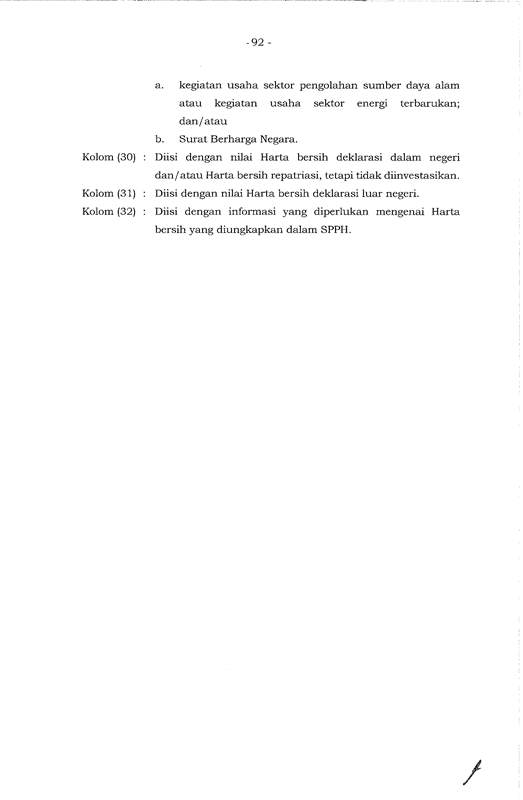 - 92 -

a. kegiatan usaha sektor pengolahan sumber daya alam atau kegiatan usaha sektor energi terbarukan; dan/atau

b. Surat Berharga Negara.

Kolom (30) : Diisi dengan nilai Harta bersih deklarasi dalam negeri dan/atau Harta bersih repatriasi, tetapi tidak diinvestasikan.

Kolom (31) : Diisi dengan nilai Harta bersih deklarasi luar negeri.

Kolom (32) : Diisi dengan informasi yang diperlukan mengenai Harta bersih yang diungkapkan dalam SPPH.